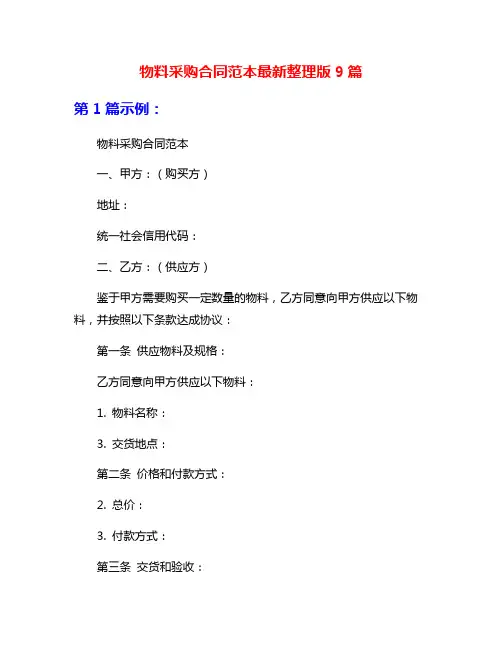 物料采购合同范本最新整理版 9 篇

第 1 篇示例：

物料采购合同范本

一、甲方：（购买方）

地址：

统一社会信用代码：

二、乙方：（供应方）

鉴于甲方需要购买一定数量的物料，乙方同意向甲方供应以下物料，并按照以下条款达成协议：

第一条 供应物料及规格：

乙方同意向甲方供应以下物料：

1. 物料名称：

3. 交货地点：

第二条 价格和付款方式：

2. 总价：

3. 付款方式：

第三条 交货和验收：